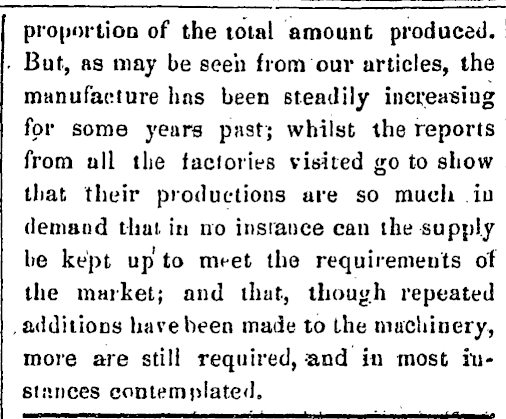 proportion of the total amount produced. But, as may be seen from our articles, the manufacture has been steadily increasing for some years past; whilst the reports from all the factories visited go to show that their productions are so much in demand that in no instance can the supply be kept up to meet the requirements of the market; and that, though repeated additions have been made to the machinery, more are still required, and in most instances contemplated.